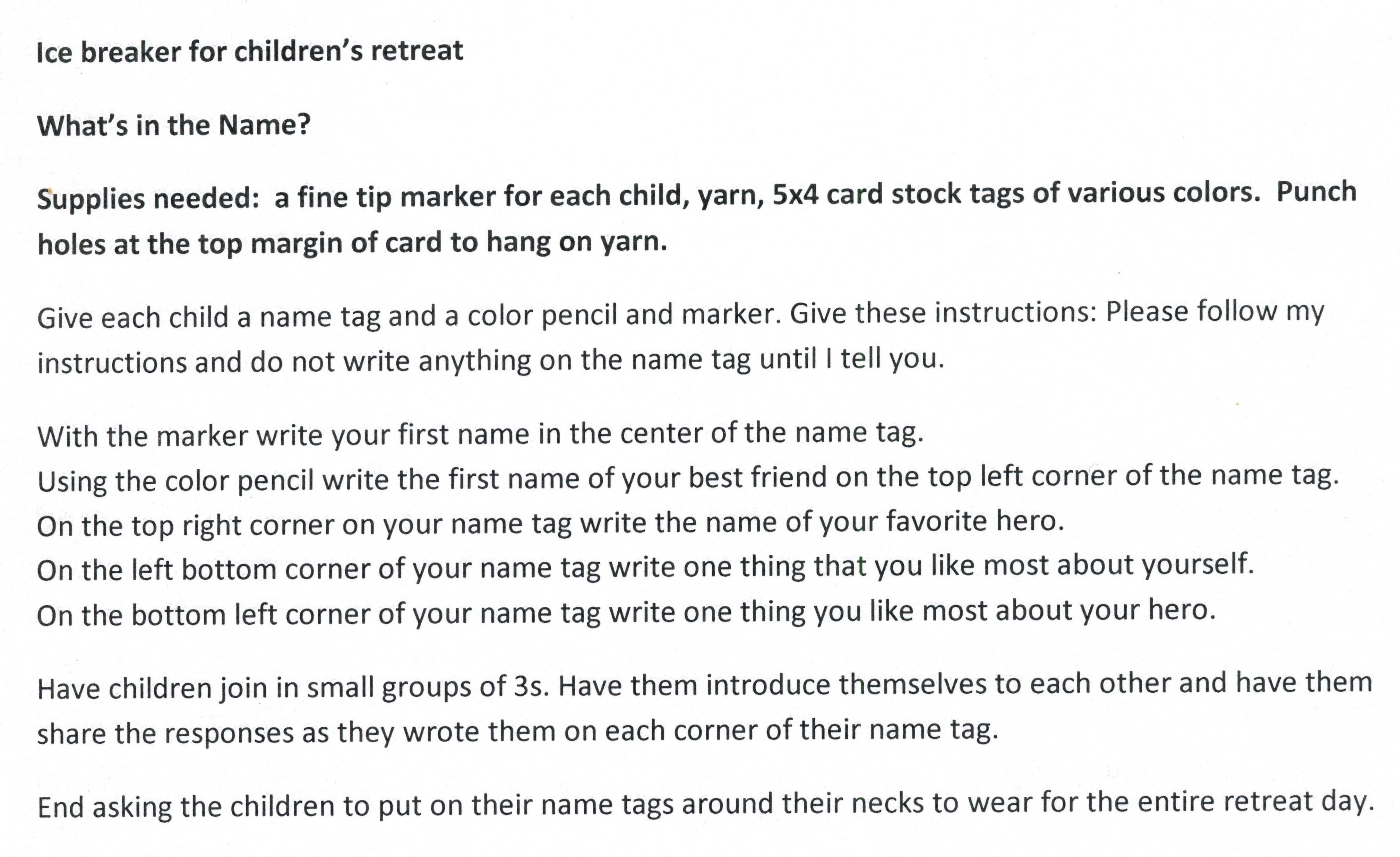 Ice breaker for children's retreat

What's in the Name?

Supplies needed: a fine tip marker for each child, yarn, 5x4 card stock tags of various colors. Punch holes at the top margin of card to hang on yarn.

Give each child a name tag and a color pencil and marker. Give these instructions: Please follow my instructions and do not write anything on the name tag until I tell you.

With the marker write your first name in the center of the name tag.
Using the color pencil write the first name of your best friend on the top left corner of the name tag.
On the top right corner on your name tag write the name of your favorite hero.
On the left bottom corner of your name tag write one thing that you like most about yourself.
On the bottom left corner of your name tag write one thing you like most about your hero.

Have children join in small groups of 3s. Have them introduce themselves to each other and have them share the responses as they wrote them on each corner of their name tag.

End asking the children to put on their name tags around their necks to wear for the entire retreat day.